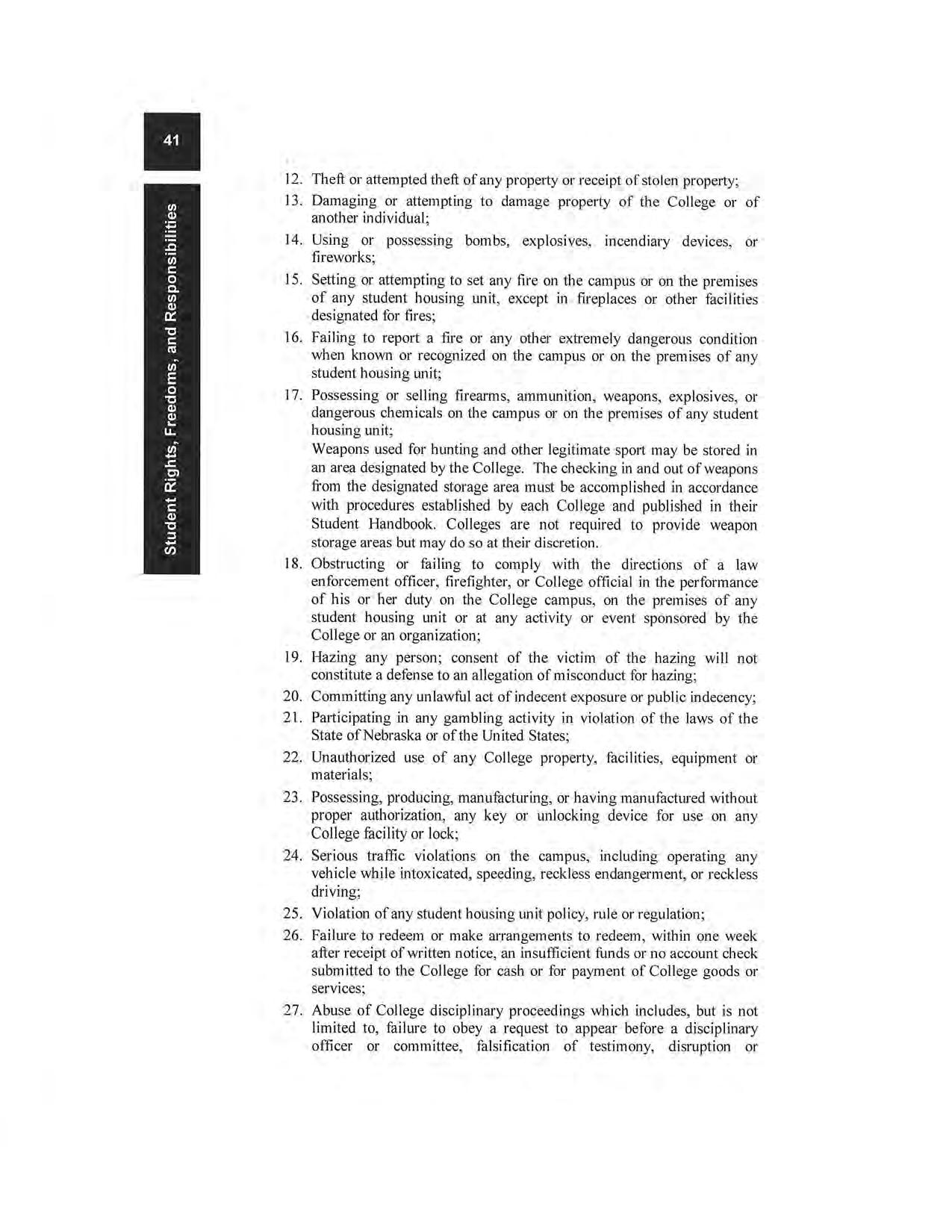 41

Student Rights, Freedoms, and Responsibilities

12. Theft or attempted theft of any property or receipt of stolen property;

13. Damaging or attempting to damage property of the College or of another individual;

14. Using or possessing bombs, explosives, incendiary devices, or fireworks;

15. Setting or attempting to set any fire on the campus or on the premises of any student housing unit, except in fireplaces or other facilities designated for fires;

16. Failing to report a fire or any other extremely dangerous condition when known or recognized on the campus or on the premises of any student housing unit;

17. Possessing or selling firearms, ammunition, weapons, explosives, or dangerous chemicals on the campus or on the premises of any student housing unit;
Weapons used for hunting and other legitimate sport may be stored in an area designated by the College. The checking in and out of weapons from the designated storage area must be accomplished in accordance with procedures established by each College and published in their Student Handbook. Colleges are not required to provide weapon storage areas but may do so at their discretion.

18. Obstructing or failing to comply with the directions of a law enforcement officer, firefighter, or College official in the performance of his or her duty on the College campus, on the premises of any student housing unit or at any activity or event sponsored by the College or an organization;

19. Hazing any person; consent of the victim of the hazing will not constitute a defense to an allegation of misconduct for hazing;

20. Committing any unlawful act of indecent exposure or public indecency;

21. Participating in any gambling activity in violation of the laws of the State of Nebraska or of the United States;

22. Unauthorized use of any College property, facilities, equipment or materials;

23. Possessing, producing, manufacturing, or having manufactured without proper authorization, any key or unlocking device for use on any College facility or lock;

24. Serious traffic violations on the campus, including operating any vehicle while intoxicated, speeding, reckless endangerment, or reckless driving;

25. Violation of any student housing unit policy, rule or regulation;

26. Failure to redeem or make arrangements to redeem, within one week after receipt of written notice, an insufficient funds or no account check submitted to the College for cash or for payment of College goods or services;

27. Abuse of College disciplinary proceedings which includes, but is not limited to, failure to obey a request to appear before a disciplinary officer or committee, falsification of testimony, disruption or